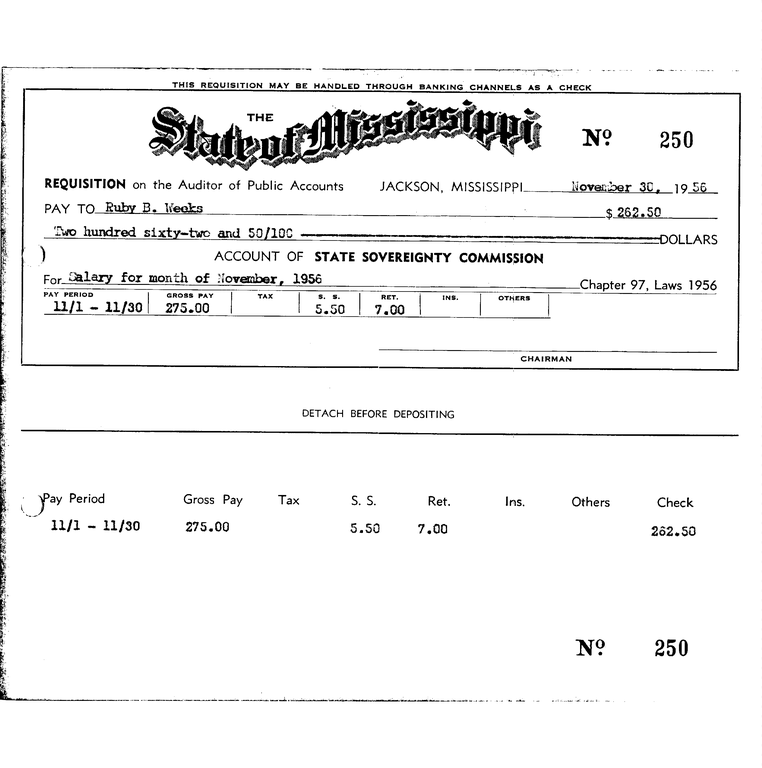 THIS REQUISITION MAY BE HANDLED THROUGH BANKING CHANNELS AS A CHECK

THE State of Mississippi

Nº 250

REQUISITION on the Auditor of Public Accounts JACKSON, MISSISSIPPI November 30, 1956

PAY TO Ruby B. Weeks $ 262.50

Two hundred sixty-two and 50/100 DOLLARS

ACCOUNT OF STATE SOVEREIGNTY COMMISSION

For Salary for month of November, 1956 Chapter 97, Laws 1956

| PAY PERIOD | GROSS PAY | TAX | S. S. | RET. | INS. | OTHERS |
|---|---|---|---|---|---|---|
| 11/1 - 11/30 | 275.00 | | 5.50 | 7.00 | | |

CHAIRMAN

DETACH BEFORE DEPOSITING

| Pay Period | Gross Pay | Tax | S. S. | Ret. | Ins. | Others | Check |
|---|---|---|---|---|---|---|---|
| 11/1 - 11/30 | 275.00 | | 5.50 | 7.00 | | | 262.50 |

Nº 250